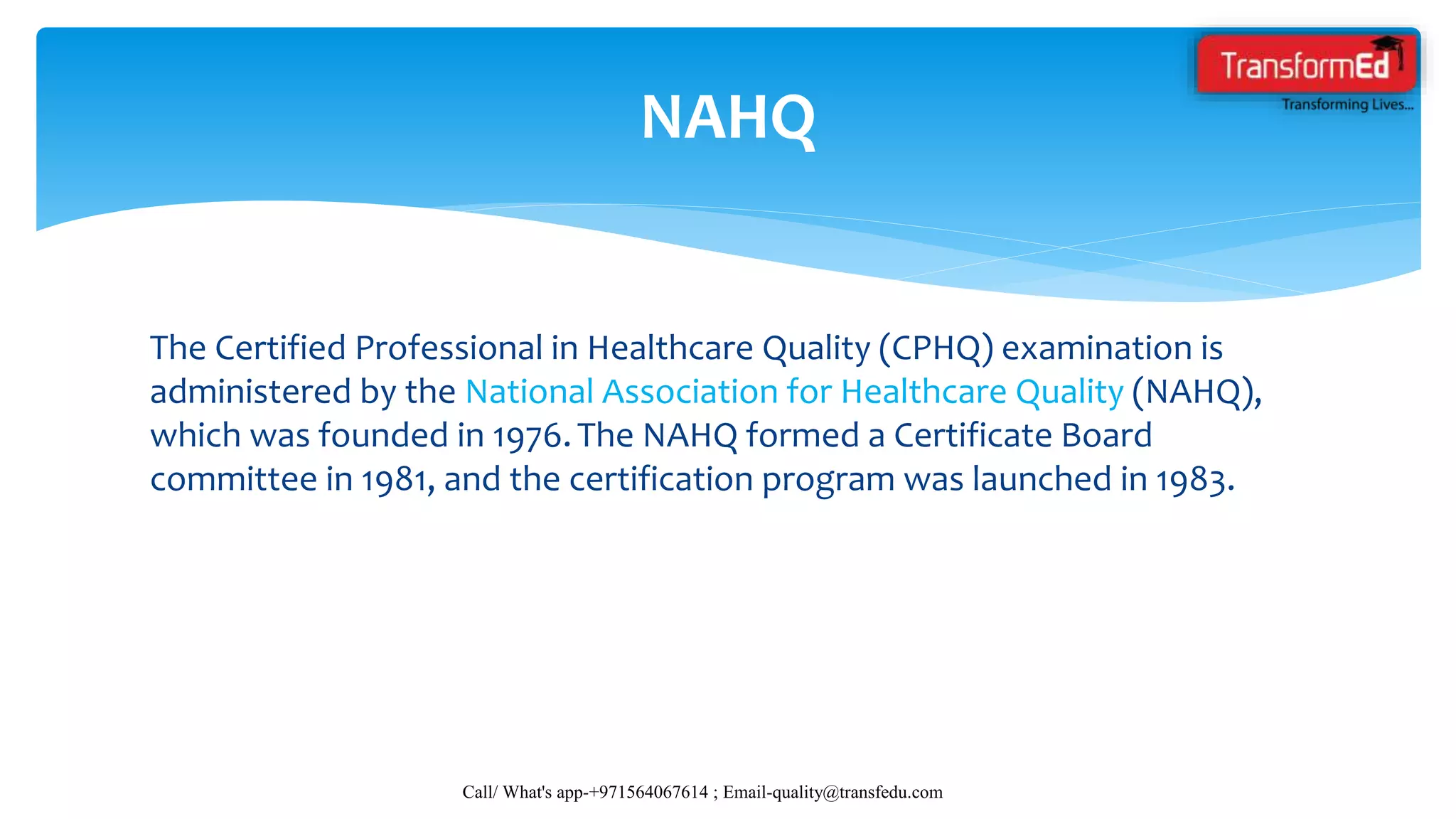 TransformEd
Transforming Lives...

NAHQ

The Certified Professional in Healthcare Quality (CPHQ) examination is administered by the National Association for Healthcare Quality (NAHQ), which was founded in 1976. The NAHQ formed a Certificate Board committee in 1981, and the certification program was launched in 1983.

Call/ What's app-+971564067614 ; Email-quality@transfedu.com